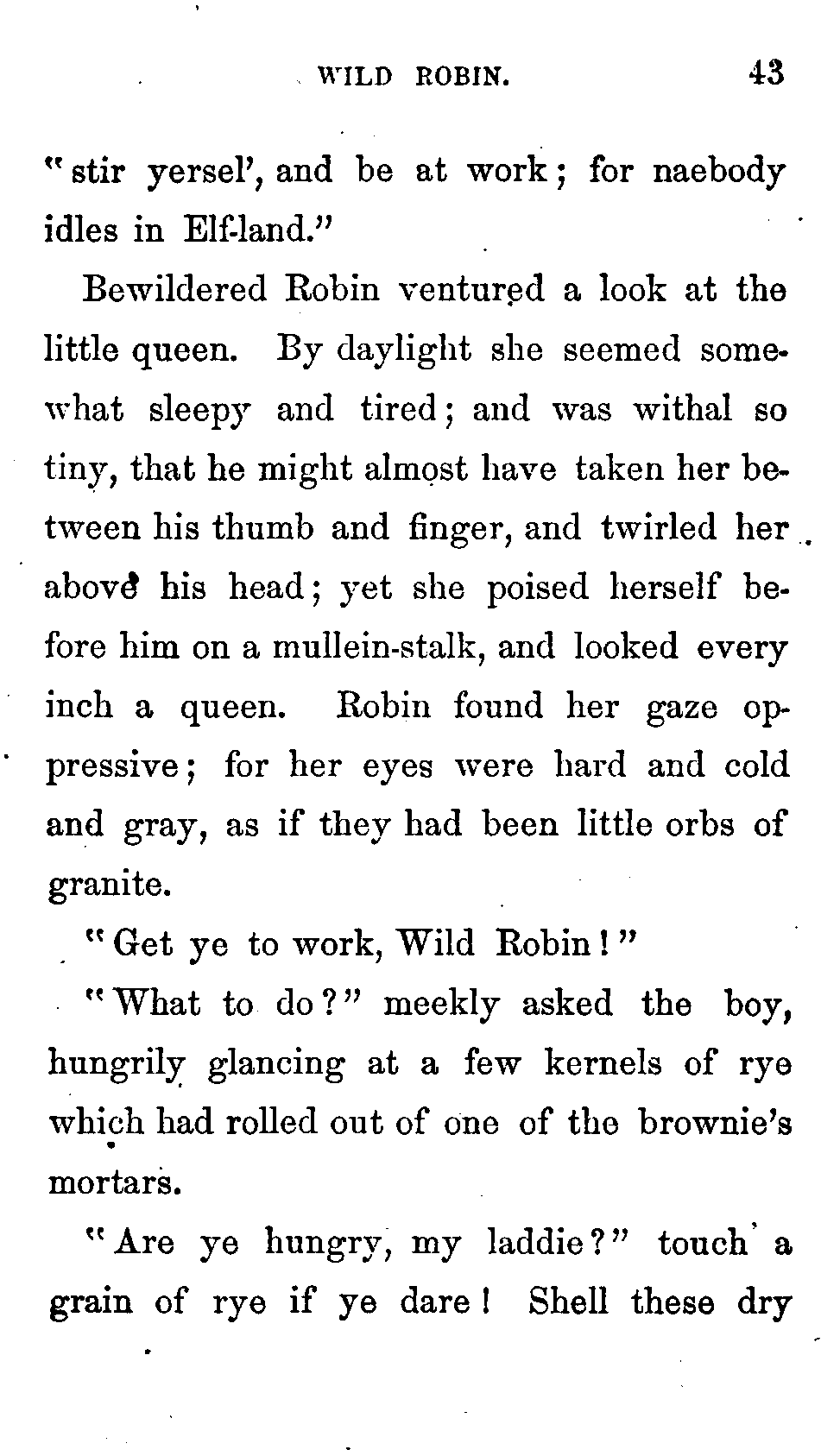 WILD ROBIN. 43

"stir yersel', and be at work; for naebody idles in Elf-land."

Bewildered Robin ventured a look at the little queen. By daylight she seemed somewhat sleepy and tired; and was withal so tiny, that he might almost have taken her between his thumb and finger, and twirled her above his head; yet she poised herself before him on a mullein-stalk, and looked every inch a queen. Robin found her gaze oppressive; for her eyes were hard and cold and gray, as if they had been little orbs of granite.

"Get ye to work, Wild Robin!"

"What to do?" meekly asked the boy, hungrily glancing at a few kernels of rye which had rolled out of one of the brownie's mortars.

"Are ye hungry, my laddie?" touch a grain of rye if ye dare! Shell these dry